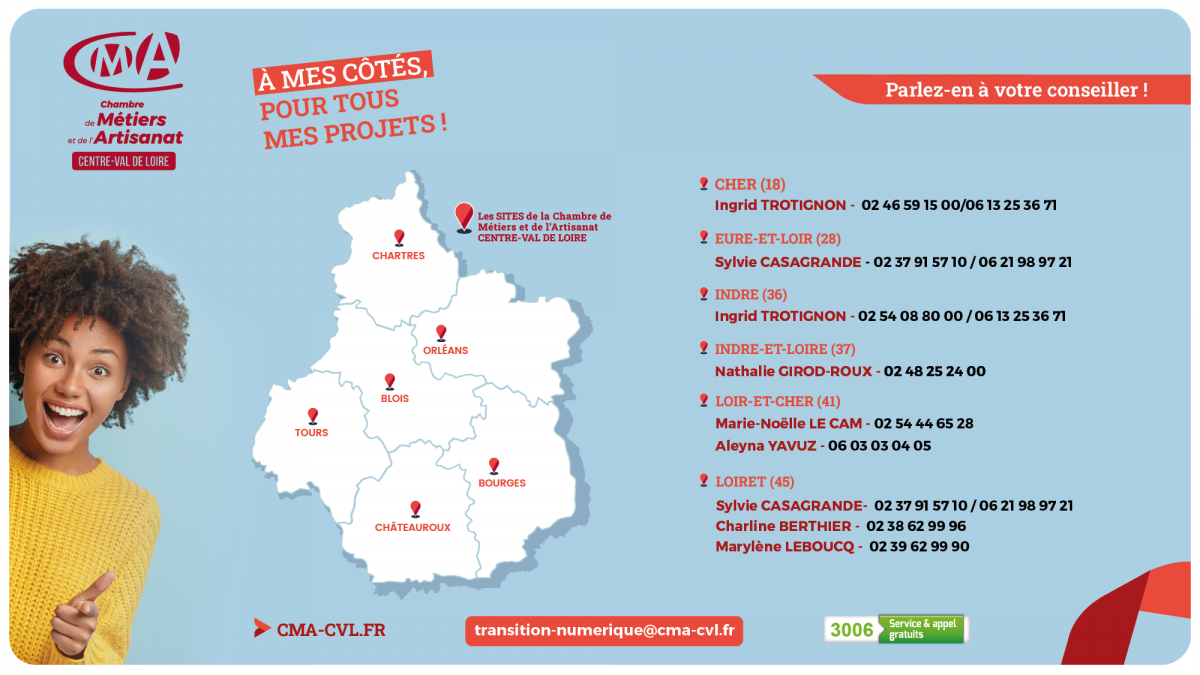 CMA
Chambre de Métiers et de l'Artisanat
CENTRE-VAL DE LOIRE

À MES CÔTÉS,
POUR TOUS MES PROJETS !

Parlez-en à votre conseiller !

Les SITES de la Chambre de Métiers et de l'Artisanat CENTRE-VAL DE LOIRE

CHARTRES
ORLÉANS
BLOIS
TOURS
BOURGES
CHÂTEAUROUX

CHER (18)
Ingrid TROTIGNON - 02 46 59 15 00/06 13 25 36 71

EURE-ET-LOIR (28)
Sylvie CASAGRANDE - 02 37 91 57 10 / 06 21 98 97 21

INDRE (36)
Ingrid TROTIGNON - 02 54 08 80 00 / 06 13 25 36 71

INDRE-ET-LOIRE (37)
Nathalie GIROD-ROUX - 02 48 25 24 00

LOIR-ET-CHER (41)
Marie-Noëlle LE CAM - 02 54 44 65 28
Aleyna YAVUZ - 06 03 03 04 05

LOIRET (45)
Sylvie CASAGRANDE- 02 37 91 57 10 / 06 21 98 97 21
Charline BERTHIER - 02 38 62 99 96
Marylène LEBOUCQ - 02 39 62 99 90

CMA-CVL.FR

transition-numerique@cma-cvl.fr

3006 Service & appel gratuits